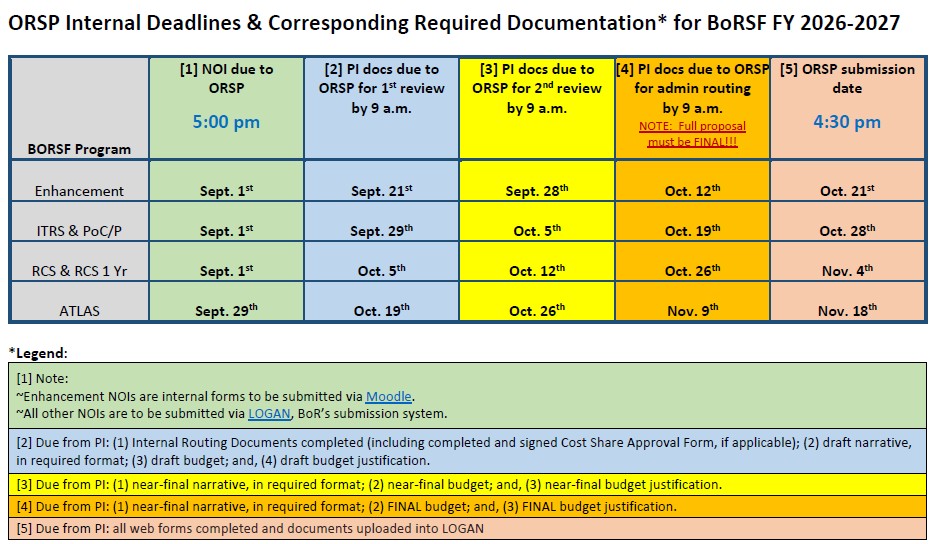 ORSP Internal Deadlines & Corresponding Required Documentation* for BoRSF FY 2026-2027

| BORSF Program | [1] NOI due to ORSP 5:00 pm | [2] PI docs due to ORSP for 1$^{st}$ review by 9 a.m. | [3] PI docs due to ORSP for 2$^{nd}$ review by 9 a.m. | [4] PI docs due to ORSP for admin routing by 9 a.m. NOTE: Full proposal must be FINAL!!! | [5] ORSP submission date 4:30 pm |
|---|---|---|---|---|---|
| Enhancement | Sept. 1$^{st}$ | Sept. 21$^{st}$ | Sept. 28$^{th}$ | Oct. 12$^{th}$ | Oct. 21$^{st}$ |
| ITRS & PoC/P | Sept. 1$^{st}$ | Sept. 29$^{th}$ | Oct. 5$^{th}$ | Oct. 19$^{th}$ | Oct. 28$^{th}$ |
| RCS & RCS 1 Yr | Sept. 1$^{st}$ | Oct. 5$^{th}$ | Oct. 12$^{th}$ | Oct. 26$^{th}$ | Nov. 4$^{th}$ |
| ATLAS | Sept. 29$^{th}$ | Oct. 19$^{th}$ | Oct. 26$^{th}$ | Nov. 9$^{th}$ | Nov. 18$^{th}$ |

*Legend:

[1] Note:
~Enhancement NOIs are internal forms to be submitted via Moodle.
~All other NOIs are to be submitted via LOGAN, BoR's submission system.

[2] Due from PI: (1) Internal Routing Documents completed (including completed and signed Cost Share Approval Form, if applicable); (2) draft narrative, in required format; (3) draft budget; and, (4) draft budget justification.

[3] Due from PI: (1) near-final narrative, in required format; (2) near-final budget; and, (3) near-final budget justification.

[4] Due from PI: (1) near-final narrative, in required format; (2) FINAL budget; and, (3) FINAL budget justification.

[5] Due from PI: all web forms completed and documents uploaded into LOGAN